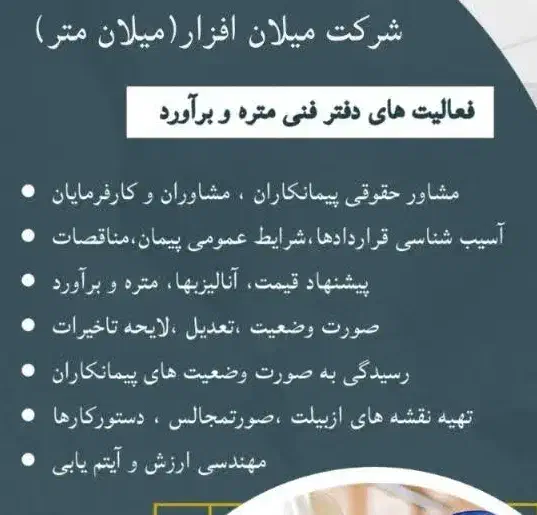 شرکت میلان افزار(میلان متر)

فعالیت های دفتر فنی متره و برآورد

• مشاور حقوقی پیمانکاران ، مشاوران و کارفرمایان
• آسیب شناسی قراردادها،شرایط عمومی پیمان،مناقصات
• پیشنهاد قیمت، آنالیزبها، متره و برآورد
• صورت وضعیت ،تعدیل ،لایحه تاخیرات
• رسیدگی به صورت وضعیت های پیمانکاران
• تهیه نقشه های ازبیلت ،صورتمجالس ، دستورکارها
• مهندسی ارزش و آیتم یابی